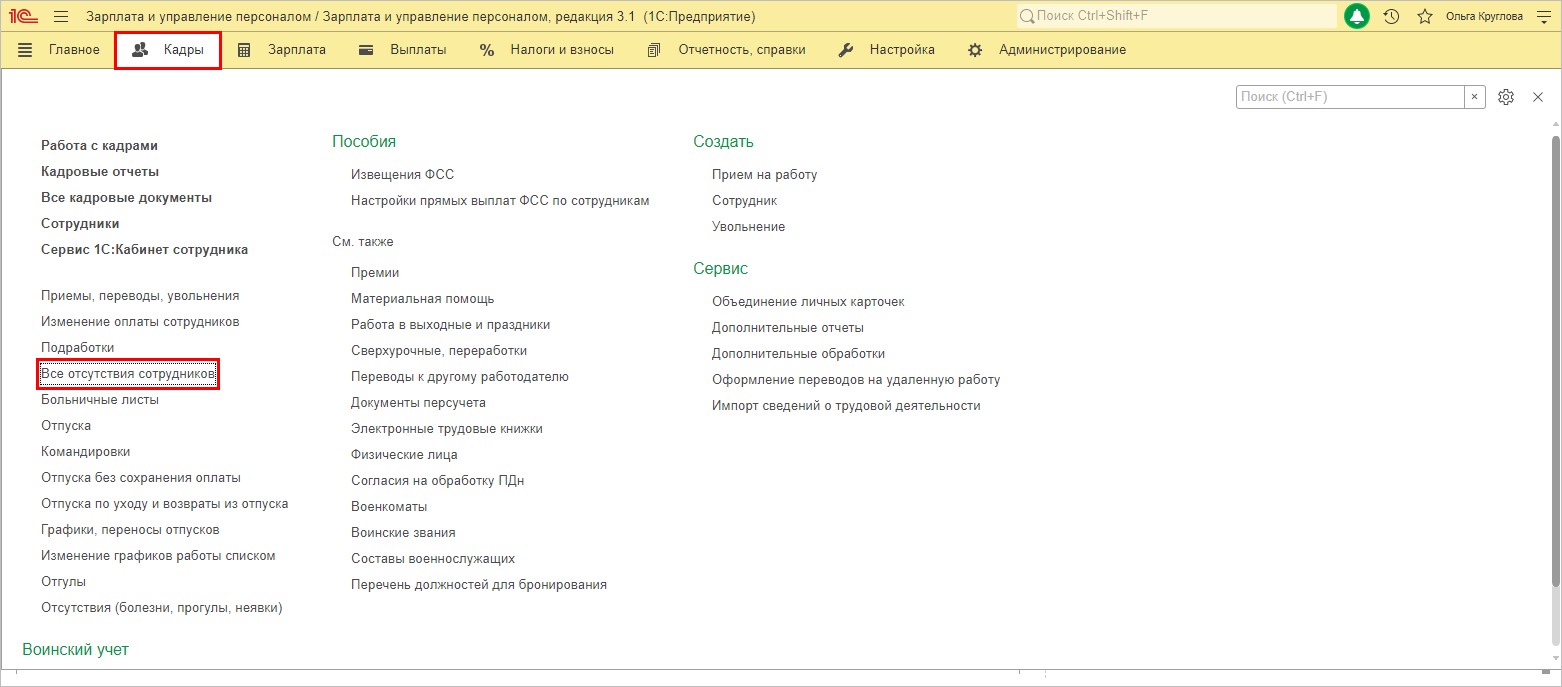 1С Зарплата и управление персоналом / Зарплата и управление персоналом, редакция 3.1 (1С:Предприятие) Поиск Ctrl+Shift+F Ольга Круглова

Главное Кадры Зарплата Выплаты Налоги и взносы Отчетность, справки Настройка Администрирование

Поиск (Ctrl+F) ×

Работа с кадрами
Кадровые отчеты
Все кадровые документы
Сотрудники
Сервис 1С:Кабинет сотрудника

Приемы, переводы, увольнения
Изменение оплаты сотрудников
Подработки
Все отсутствия сотрудников
Больничные листы
Отпуска
Командировки
Отпуска без сохранения оплаты
Отпуска по уходу и возвраты из отпуска
Графики, переносы отпусков
Изменение графиков работы списком
Отгулы
Отсутствия (болезни, прогулы, неявки)

Воинский учет

Пособия
Извещения ФСС
Настройки прямых выплат ФСС по сотрудникам

См. также
Премии
Материальная помощь
Работа в выходные и праздники
Сверхурочные, переработки
Переводы к другому работодателю
Документы персучета
Электронные трудовые книжки
Физические лица
Согласия на обработку ПДн
Военкоматы
Воинские звания
Составы военнослужащих
Перечень должностей для бронирования

Создать
Прием на работу
Сотрудник
Увольнение

Сервис
Объединение личных карточек
Дополнительные отчеты
Дополнительные обработки
Оформление переводов на удаленную работу
Импорт сведений о трудовой деятельности